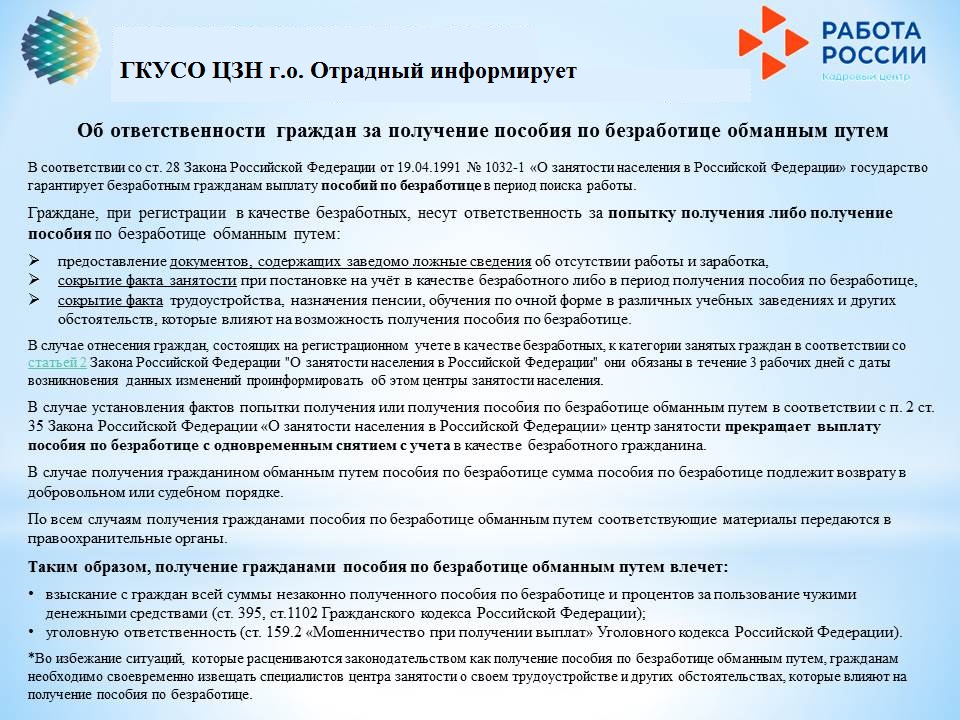 ГКУСО ЦЗН г.о. Отрадный информирует

РАБОТА РОССИИ
Кадровый центр

Об ответственности граждан за получение пособия по безработице обманным путем

В соответствии со ст. 28 Закона Российской Федерации от 19.04.1991 № 1032-1 «О занятости населения в Российской Федерации» государство гарантирует безработным гражданам выплату пособий по безработице в период поиска работы.

Граждане, при регистрации в качестве безработных, несут ответственность за попытку получения либо получение пособия по безработице обманным путем:

➢ предоставление документов, содержащих заведомо ложные сведения об отсутствии работы и заработка,
➢ сокрытие факта занятости при постановке на учёт в качестве безработного либо в период получения пособия по безработице,
➢ сокрытие факта трудоустройства, назначения пенсии, обучения по очной форме в различных учебных заведениях и других обстоятельств, которые влияют на возможность получения пособия по безработице.

В случае отнесения граждан, состоящих на регистрационном учете в качестве безработных, к категории занятых граждан в соответствии со статьей 2 Закона Российской Федерации "О занятости населения в Российской Федерации" они обязаны в течение 3 рабочих дней с даты возникновения данных изменений проинформировать об этом центры занятости населения.

В случае установления фактов попытки получения или получения пособия по безработице обманным путем в соответствии с п. 2 ст. 35 Закона Российской Федерации «О занятости населения в Российской Федерации» центр занятости прекращает выплату пособия по безработице с одновременным снятием с учета в качестве безработного гражданина.

В случае получения гражданином обманным путем пособия по безработице сумма пособия по безработице подлежит возврату в добровольном или судебном порядке.

По всем случаям получения гражданами пособия по безработице обманным путем соответствующие материалы передаются в правоохранительные органы.

Таким образом, получение гражданами пособия по безработице обманным путем влечет:

• взыскание с граждан всей суммы незаконно полученного пособия по безработице и процентов за пользование чужими денежными средствами (ст. 395, ст.1102 Гражданского кодекса Российской Федерации);
• уголовную ответственность (ст. 159.2 «Мошенничество при получении выплат» Уголовного кодекса Российской Федерации).

*Во избежание ситуаций, которые расцениваются законодательством как получение пособия по безработице обманным путем, гражданам необходимо своевременно извещать специалистов центра занятости о своем трудоустройстве и других обстоятельствах, которые влияют на получение пособия по безработице.